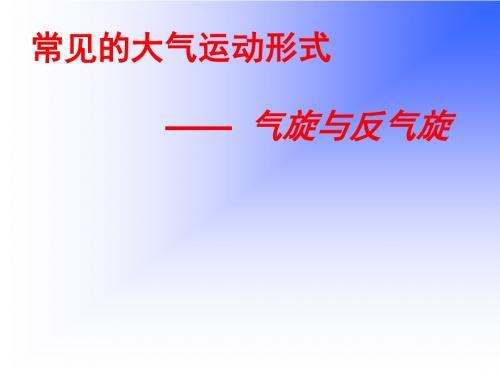 常见的大气运动形式

—— 气旋与反气旋